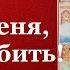 еня,
бить!